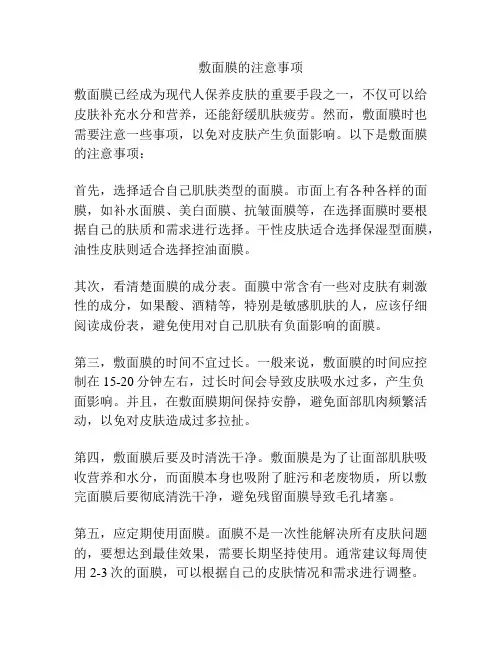 敷面膜的注意事项

敷面膜已经成为现代人保养皮肤的重要手段之一，不仅可以给皮肤补充水分和营养，还能舒缓肌肤疲劳。然而，敷面膜时也需要注意一些事项，以免对皮肤产生负面影响。以下是敷面膜的注意事项：

首先，选择适合自己肌肤类型的面膜。市面上有各种各样的面膜，如补水面膜、美白面膜、抗皱面膜等，在选择面膜时要根据自己的肤质和需求进行选择。干性皮肤适合选择保湿型面膜，油性皮肤则适合选择控油面膜。

其次，看清楚面膜的成分表。面膜中常含有一些对皮肤有刺激性的成分，如果酸、酒精等，特别是敏感肌肤的人，应该仔细阅读成份表，避免使用对自己肌肤有负面影响的面膜。

第三，敷面膜的时间不宜过长。一般来说，敷面膜的时间应控制在 15-20 分钟左右，过长时间会导致皮肤吸水过多，产生负面影响。并且，在敷面膜期间保持安静，避免面部肌肉频繁活动，以免对皮肤造成过多拉扯。

第四，敷面膜后要及时清洗干净。敷面膜是为了让面部肌肤吸收营养和水分，而面膜本身也吸附了脏污和老废物质，所以敷完面膜后要彻底清洗干净，避免残留面膜导致毛孔堵塞。

第五，应定期使用面膜。面膜不是一次性能解决所有皮肤问题的，要想达到最佳效果，需要长期坚持使用。通常建议每周使用 2-3 次的面膜，可以根据自己的皮肤情况和需求进行调整。